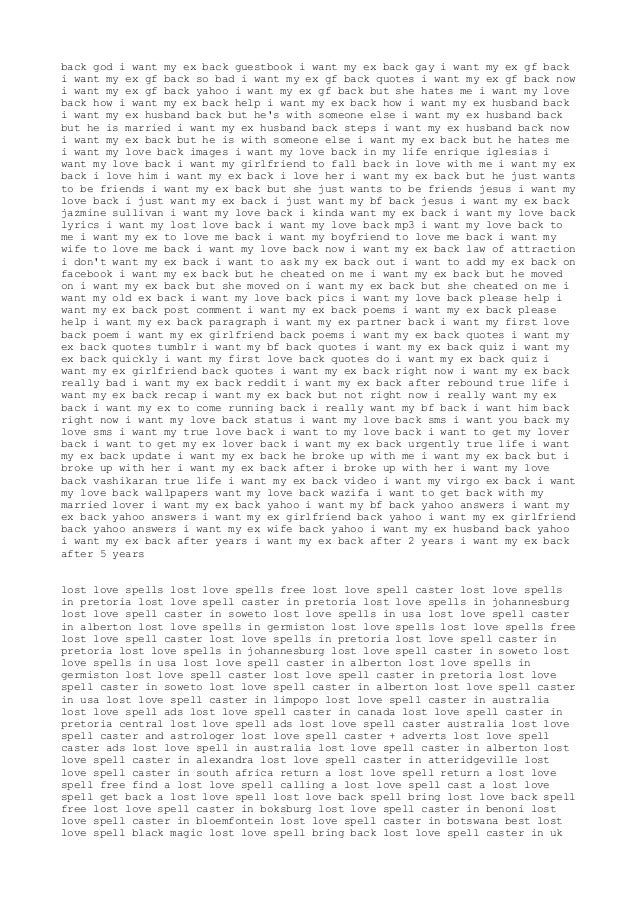 back god i want my ex back guestbook i want my ex back gay i want my ex gf back i want my ex gf back so bad i want my ex gf back quotes i want my ex gf back now i want my ex gf back yahoo i want my ex gf back but she hates me i want my love back how i want my ex back help i want my ex back how i want my ex husband back i want my ex husband back but he's with someone else i want my ex husband back but he is married i want my ex husband back steps i want my ex husband back now i want my ex back but he is with someone else i want my ex back but he hates me i want my love back images i want my love back in my life enrique iglesias i want my love back i want my girlfriend to fall back in love with me i want my ex back i love him i want my ex back i love her i want my ex back but he just wants to be friends i want my ex back but she just wants to be friends jesus i want my love back i just want my ex back i just want my bf back jesus i want my ex back jazmine sullivan i want my love back i kinda want my ex back i want my love back lyrics i want my lost love back i want my love back mp3 i want my love back to me i want my ex to love me back i want my boyfriend to love me back i want my wife to love me back i want my love back now i want my ex back law of attraction i don't want my ex back i want to ask my ex back out i want to add my ex back on facebook i want my ex back but he cheated on me i want my ex back but he moved on i want my ex back but she moved on i want my ex back but she cheated on me i want my old ex back i want my love back pics i want my love back please help i want my ex back post comment i want my ex back poems i want my ex back please help i want my ex back paragraph i want my ex partner back i want my first love back poem i want my ex girlfriend back poems i want my ex back quotes i want my ex back quotes tumblr i want my bf back quotes i want my ex back quiz i want my ex back quickly i want my first love back quotes do i want my ex back quiz i want my ex girlfriend back quotes i want my ex back right now i want my ex back really bad i want my ex back reddit i want my ex back after rebound true life i want my ex back recap i want my ex back but not right now i really want my ex back i want my ex to come running back i really want my bf back i want him back right now i want my love back status i want my love back sms i want you back my love sms i want my true love back i want to my love back i want to get my lover back i want to get my ex lover back i want my ex back urgently true life i want my ex back update i want my ex back he broke up with me i want my ex back but i broke up with her i want my ex back after i broke up with her i want my love back vashikaran true life i want my ex back video i want my virgo ex back i want my love back wallpapers want my love back wazifa i want to get back with my married lover i want my ex back yahoo i want my bf back yahoo answers i want my ex back yahoo answers i want my ex girlfriend back yahoo i want my ex girlfriend back yahoo answers i want my ex wife back yahoo i want my ex husband back yahoo i want my ex back after years i want my ex back after 2 years i want my ex back after 5 years

lost love spells lost love spells free lost love spell caster lost love spells in pretoria lost love spell caster in pretoria lost love spells in johannesburg lost love spell caster in soweto lost love spells in usa lost love spell caster in alberton lost love spells in germiston lost love spells lost love spells free lost love spell caster lost love spells in pretoria lost love spell caster in pretoria lost love spells in johannesburg lost love spell caster in soweto lost love spells in usa lost love spell caster in alberton lost love spells in germiston lost love spell caster lost love spell caster in pretoria lost love spell caster in soweto lost love spell caster in alberton lost love spell caster in usa lost love spell caster in limpopo lost love spell caster in australia lost love spell ads lost love spell caster in canada lost love spell caster in pretoria central lost love spell ads lost love spell caster australia lost love spell caster and astrologer lost love spell caster + adverts lost love spell caster ads lost love spell in australia lost love spell caster in alberton lost love spell caster in alexandra lost love spell caster in atteridgeville lost love spell caster in south africa return a lost love spell return a lost love spell free find a lost love spell calling a lost love spell cast a lost love spell get back a lost love spell lost love back spell bring lost love back spell free lost love spell caster in boksburg lost love spell caster in benoni lost love spell caster in bloemfontein lost love spell caster in botswana best lost love spell black magic lost love spell bring back lost love spell caster in uk